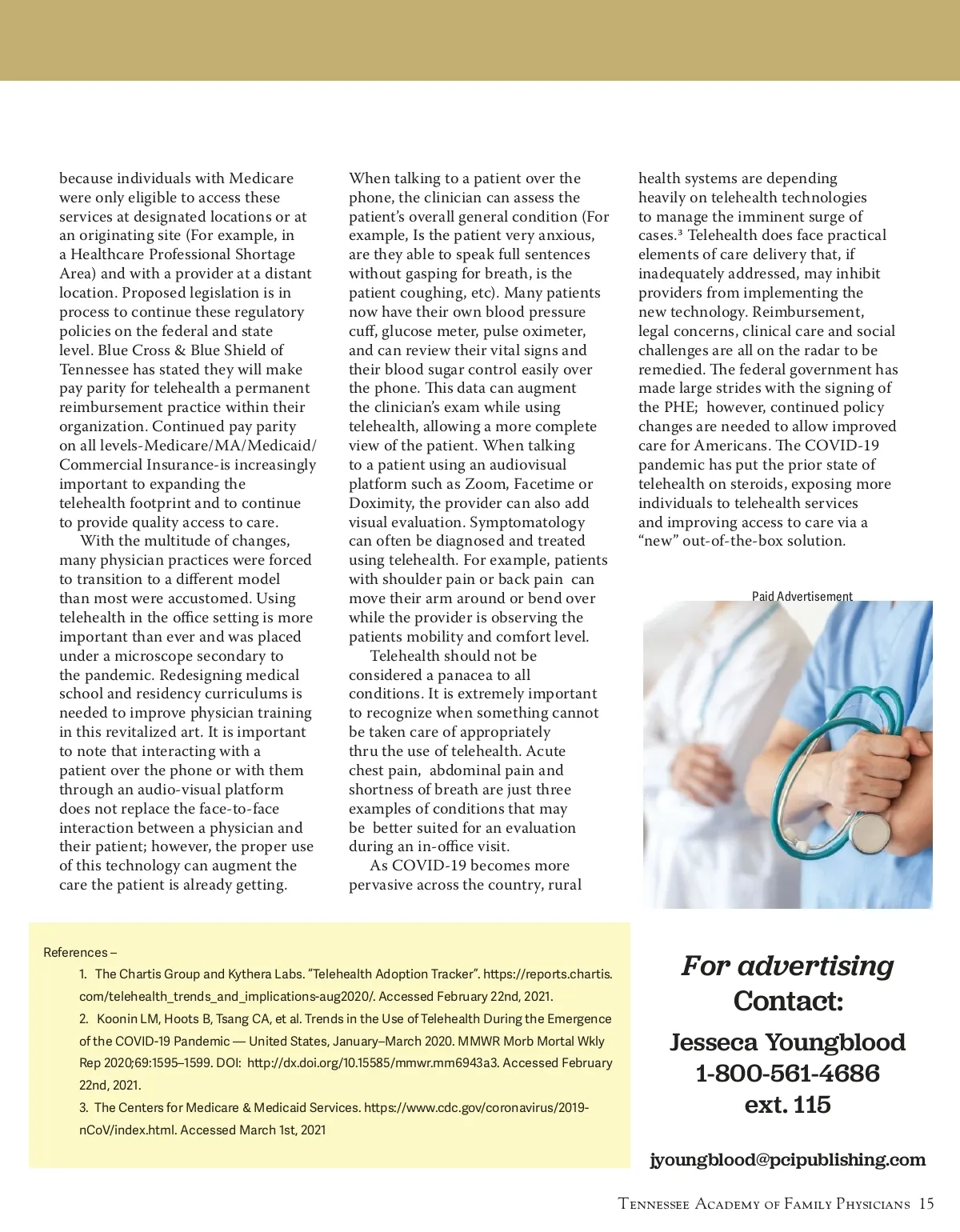 because individuals with Medicare were only eligible to access these services at designated locations or at an originating site (For example, in a Healthcare Professional Shortage Area) and with a provider at a distant location. Proposed legislation is in process to continue these regulatory policies on the federal and state level. Blue Cross & Blue Shield of Tennessee has stated they will make pay parity for telehealth a permanent reimbursement practice within their organization. Continued pay parity on all levels-Medicare/MA/Medicaid/Commercial Insurance-is increasingly important to expanding the telehealth footprint and to continue to provide quality access to care.

With the multitude of changes, many physician practices were forced to transition to a different model than most were accustomed. Using telehealth in the office setting is more important than ever and was placed under a microscope secondary to the pandemic. Redesigning medical school and residency curriculums is needed to improve physician training in this revitalized art. It is important to note that interacting with a patient over the phone or with them through an audio-visual platform does not replace the face-to-face interaction between a physician and their patient; however, the proper use of this technology can augment the care the patient is already getting.

When talking to a patient over the phone, the clinician can assess the patient's overall general condition (For example, Is the patient very anxious, are they able to speak full sentences without gasping for breath, is the patient coughing, etc). Many patients now have their own blood pressure cuff, glucose meter, pulse oximeter, and can review their vital signs and their blood sugar control easily over the phone. This data can augment the clinician's exam while using telehealth, allowing a more complete view of the patient. When talking to a patient using an audiovisual platform such as Zoom, Facetime or Doximity, the provider can also add visual evaluation. Symptomatology can often be diagnosed and treated using telehealth. For example, patients with shoulder pain or back pain can move their arm around or bend over while the provider is observing the patients mobility and comfort level.

Telehealth should not be considered a panacea to all conditions. It is extremely important to recognize when something cannot be taken care of appropriately thru the use of telehealth. Acute chest pain, abdominal pain and shortness of breath are just three examples of conditions that may be better suited for an evaluation during an in-office visit.

As COVID-19 becomes more pervasive across the country, rural health systems are depending heavily on telehealth technologies to manage the imminent surge of cases.³ Telehealth does face practical elements of care delivery that, if inadequately addressed, may inhibit providers from implementing the new technology. Reimbursement, legal concerns, clinical care and social challenges are all on the radar to be remedied. The federal government has made large strides with the signing of the PHE; however, continued policy changes are needed to allow improved care for Americans. The COVID-19 pandemic has put the prior state of telehealth on steroids, exposing more individuals to telehealth services and improving access to care via a "new" out-of-the-box solution.

Paid Advertisement

References –
1. The Chartis Group and Kythera Labs. "Telehealth Adoption Tracker". https://reports.chartis.com/telehealth_trends_and_implications-aug2020/. Accessed February 22nd, 2021.
2. Koonin LM, Hoots B, Tsang CA, et al. Trends in the Use of Telehealth During the Emergence of the COVID-19 Pandemic — United States, January–March 2020. MMWR Morb Mortal Wkly Rep 2020;69:1595–1599. DOI: http://dx.doi.org/10.15585/mmwr.mm6943a3. Accessed February 22nd, 2021.
3. The Centers for Medicare & Medicaid Services. https://www.cdc.gov/coronavirus/2019-nCoV/index.html. Accessed March 1st, 2021

For advertising Contact:
Jesseca Youngblood
1-800-561-4686
ext. 115

jyoungblood@pcipublishing.com

Tennessee Academy of Family Physicians 15